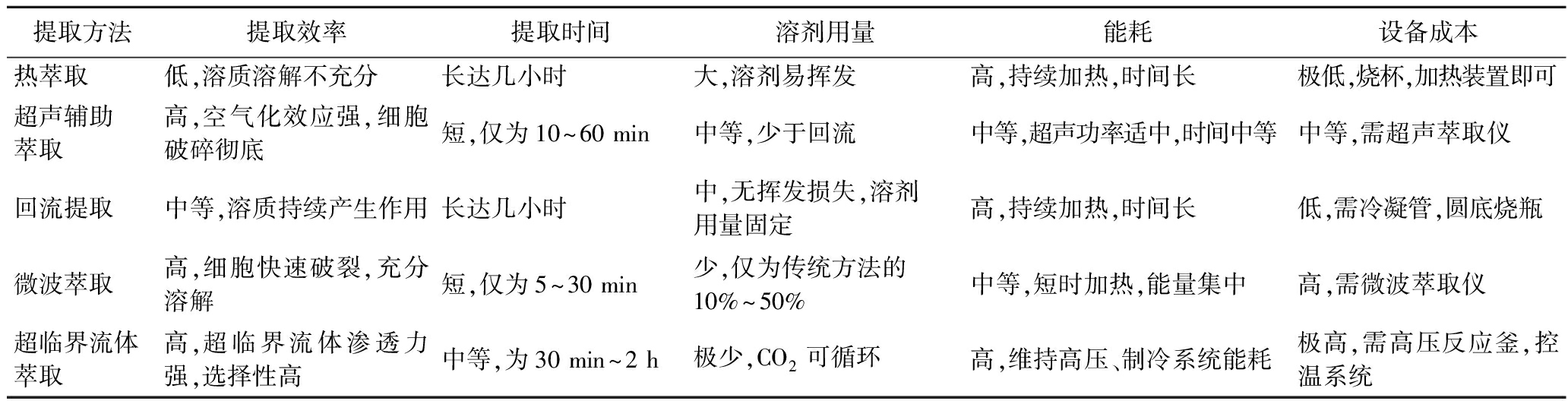 | 提取方法 | 提取效率 | 提取时间 | 溶剂用量 | 能耗 | 设备成本 |
|---|---|---|---|---|---|
| 热萃取 | 低,溶质溶解不充分 | 长达几小时 | 大,溶剂易挥发 | 高,持续加热,时间长 | 极低,烧杯,加热装置即可 |
| 超声辅助萃取 | 高,空气化效应强,细胞破碎彻底 | 短,仅为10~60 min | 中等,少于回流 | 中等,超声功率适中,时间中等 | 中等,需超声萃取仪 |
| 回流提取 | 中等,溶质持续产生作用 | 长达几小时 | 中,无挥发损失,溶剂用量固定 | 高,持续加热,时间长 | 低,需冷凝管,圆底烧瓶 |
| 微波萃取 | 高,细胞快速破裂,充分溶解 | 短,仅为5~30 min | 少,仅为传统方法的10%~50% | 中等,短时加热,能量集中 | 高,需微波萃取仪 |
| 超临界流体萃取 | 高,超临界流体渗透力强,选择性高 | 中等,为30 min~2 h | 极少,$CO_2$可循环 | 高,维持高压、制冷系统能耗 | 极高,需高压反应釜,控温系统 |